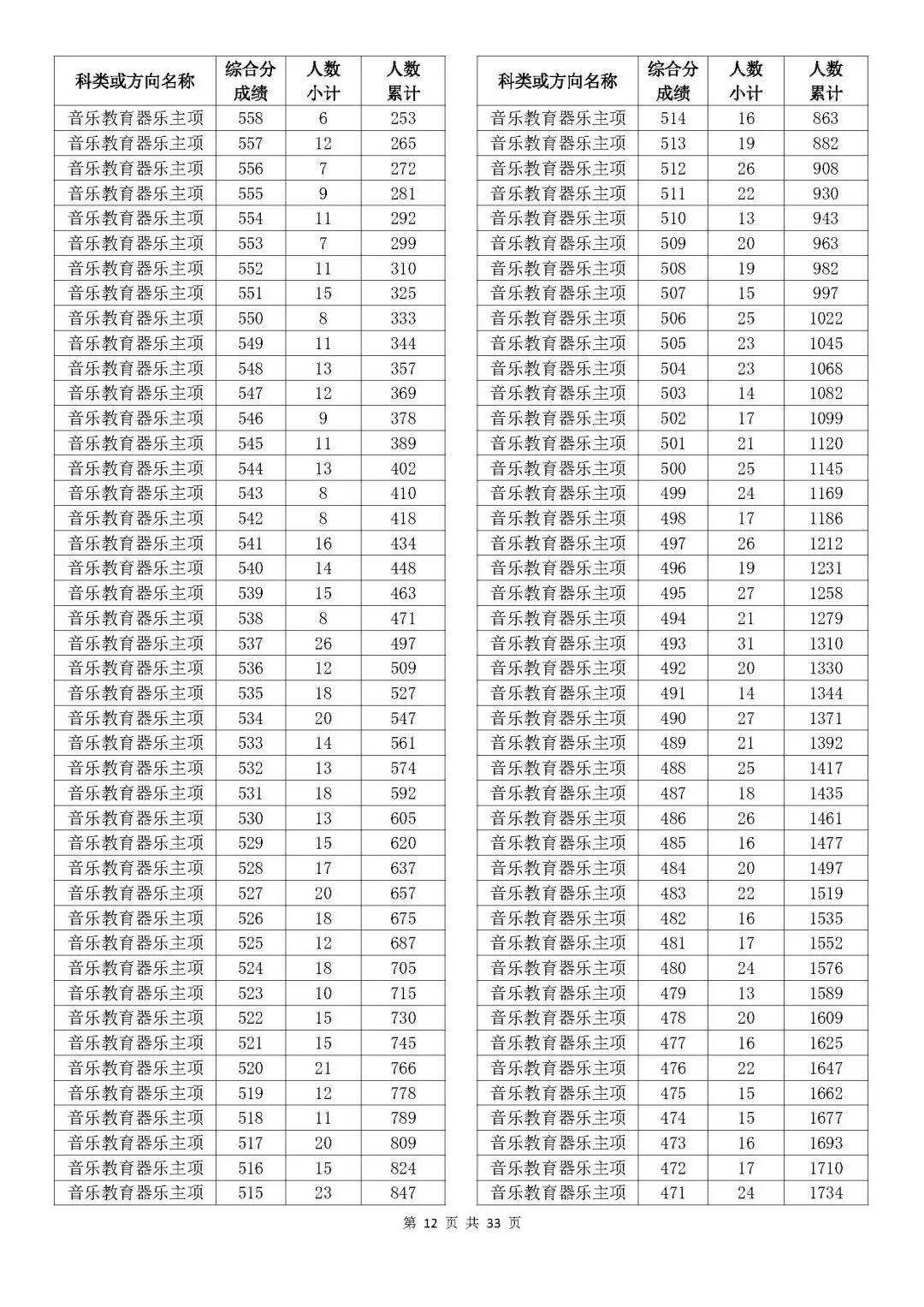 | 科类或方向名称 | 综合分成绩 | 人数小计 | 人数累计 |
|---|---|---|---|
| 音乐教育器乐主项 | 558 | 6 | 253 |
| 音乐教育器乐主项 | 557 | 12 | 265 |
| 音乐教育器乐主项 | 556 | 7 | 272 |
| 音乐教育器乐主项 | 555 | 9 | 281 |
| 音乐教育器乐主项 | 554 | 11 | 292 |
| 音乐教育器乐主项 | 553 | 7 | 299 |
| 音乐教育器乐主项 | 552 | 11 | 310 |
| 音乐教育器乐主项 | 551 | 15 | 325 |
| 音乐教育器乐主项 | 550 | 8 | 333 |
| 音乐教育器乐主项 | 549 | 11 | 344 |
| 音乐教育器乐主项 | 548 | 13 | 357 |
| 音乐教育器乐主项 | 547 | 12 | 369 |
| 音乐教育器乐主项 | 546 | 9 | 378 |
| 音乐教育器乐主项 | 545 | 11 | 389 |
| 音乐教育器乐主项 | 544 | 13 | 402 |
| 音乐教育器乐主项 | 543 | 8 | 410 |
| 音乐教育器乐主项 | 542 | 8 | 418 |
| 音乐教育器乐主项 | 541 | 16 | 434 |
| 音乐教育器乐主项 | 540 | 14 | 448 |
| 音乐教育器乐主项 | 539 | 15 | 463 |
| 音乐教育器乐主项 | 538 | 8 | 471 |
| 音乐教育器乐主项 | 537 | 26 | 497 |
| 音乐教育器乐主项 | 536 | 12 | 509 |
| 音乐教育器乐主项 | 535 | 18 | 527 |
| 音乐教育器乐主项 | 534 | 20 | 547 |
| 音乐教育器乐主项 | 533 | 14 | 561 |
| 音乐教育器乐主项 | 532 | 13 | 574 |
| 音乐教育器乐主项 | 531 | 18 | 592 |
| 音乐教育器乐主项 | 530 | 13 | 605 |
| 音乐教育器乐主项 | 529 | 15 | 620 |
| 音乐教育器乐主项 | 528 | 17 | 637 |
| 音乐教育器乐主项 | 527 | 20 | 657 |
| 音乐教育器乐主项 | 526 | 18 | 675 |
| 音乐教育器乐主项 | 525 | 12 | 687 |
| 音乐教育器乐主项 | 524 | 18 | 705 |
| 音乐教育器乐主项 | 523 | 10 | 715 |
| 音乐教育器乐主项 | 522 | 15 | 730 |
| 音乐教育器乐主项 | 521 | 15 | 745 |
| 音乐教育器乐主项 | 520 | 21 | 766 |
| 音乐教育器乐主项 | 519 | 12 | 778 |
| 音乐教育器乐主项 | 518 | 11 | 789 |
| 音乐教育器乐主项 | 517 | 20 | 809 |
| 音乐教育器乐主项 | 516 | 15 | 824 |
| 音乐教育器乐主项 | 515 | 23 | 847 |

| 科类或方向名称 | 综合分成绩 | 人数小计 | 人数累计 |
|---|---|---|---|
| 音乐教育器乐主项 | 514 | 16 | 863 |
| 音乐教育器乐主项 | 513 | 19 | 882 |
| 音乐教育器乐主项 | 512 | 26 | 908 |
| 音乐教育器乐主项 | 511 | 22 | 930 |
| 音乐教育器乐主项 | 510 | 13 | 943 |
| 音乐教育器乐主项 | 509 | 20 | 963 |
| 音乐教育器乐主项 | 508 | 19 | 982 |
| 音乐教育器乐主项 | 507 | 15 | 997 |
| 音乐教育器乐主项 | 506 | 25 | 1022 |
| 音乐教育器乐主项 | 505 | 23 | 1045 |
| 音乐教育器乐主项 | 504 | 23 | 1068 |
| 音乐教育器乐主项 | 503 | 14 | 1082 |
| 音乐教育器乐主项 | 502 | 17 | 1099 |
| 音乐教育器乐主项 | 501 | 21 | 1120 |
| 音乐教育器乐主项 | 500 | 25 | 1145 |
| 音乐教育器乐主项 | 499 | 24 | 1169 |
| 音乐教育器乐主项 | 498 | 17 | 1186 |
| 音乐教育器乐主项 | 497 | 26 | 1212 |
| 音乐教育器乐主项 | 496 | 19 | 1231 |
| 音乐教育器乐主项 | 495 | 27 | 1258 |
| 音乐教育器乐主项 | 494 | 21 | 1279 |
| 音乐教育器乐主项 | 493 | 31 | 1310 |
| 音乐教育器乐主项 | 492 | 20 | 1330 |
| 音乐教育器乐主项 | 491 | 14 | 1344 |
| 音乐教育器乐主项 | 490 | 27 | 1371 |
| 音乐教育器乐主项 | 489 | 21 | 1392 |
| 音乐教育器乐主项 | 488 | 25 | 1417 |
| 音乐教育器乐主项 | 487 | 18 | 1435 |
| 音乐教育器乐主项 | 486 | 26 | 1461 |
| 音乐教育器乐主项 | 485 | 16 | 1477 |
| 音乐教育器乐主项 | 484 | 20 | 1497 |
| 音乐教育器乐主项 | 483 | 22 | 1519 |
| 音乐教育器乐主项 | 482 | 16 | 1535 |
| 音乐教育器乐主项 | 481 | 17 | 1552 |
| 音乐教育器乐主项 | 480 | 24 | 1576 |
| 音乐教育器乐主项 | 479 | 13 | 1589 |
| 音乐教育器乐主项 | 478 | 20 | 1609 |
| 音乐教育器乐主项 | 477 | 16 | 1625 |
| 音乐教育器乐主项 | 476 | 22 | 1647 |
| 音乐教育器乐主项 | 475 | 15 | 1662 |
| 音乐教育器乐主项 | 474 | 15 | 1677 |
| 音乐教育器乐主项 | 473 | 16 | 1693 |
| 音乐教育器乐主项 | 472 | 17 | 1710 |
| 音乐教育器乐主项 | 471 | 24 | 1734 |

第 12 页 共 33 页